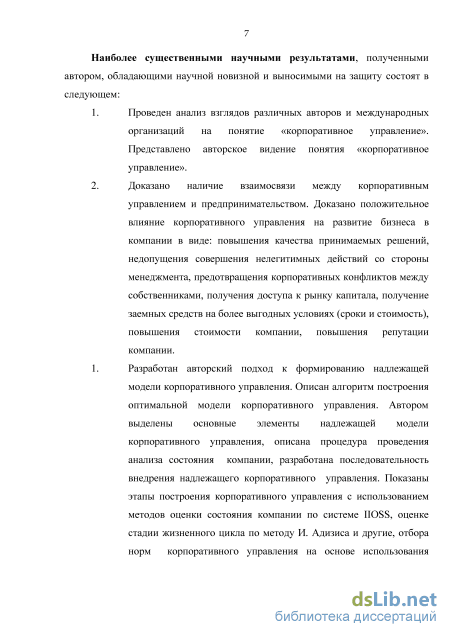 7

**Наиболее существенными научными результатами**, полученными автором, обладающими научной новизной и выносимыми на защиту состоят в следующем:

1. Проведен анализ взглядов различных авторов и международных организаций на понятие «корпоративное управление». Представлено авторское видение понятия «корпоративное управление».

2. Доказано наличие взаимосвязи между корпоративным управлением и предпринимательством. Доказано положительное влияние корпоративного управления на развитие бизнеса в компании в виде: повышения качества принимаемых решений, недопущения совершения нелегитимных действий со стороны менеджмента, предотвращения корпоративных конфликтов между собственниками, получения доступа к рынку капитала, получение заемных средств на более выгодных условиях (сроки и стоимость), повышения стоимости компании, повышения репутации компании.

1. Разработан авторский подход к формированию надлежащей модели корпоративного управления. Описан алгоритм построения оптимальной модели корпоративного управления. Автором выделены основные элементы надлежащей модели корпоративного управления, описана процедура проведения анализа состояния компании, разработана последовательность внедрения надлежащего корпоративного управления. Показаны этапы построения корпоративного управления с использованием методов оценки состояния компании по системе IIOSS, оценке стадии жизненного цикла по методу И. Адизиса и другие, отбора норм корпоративного управления на основе использования

dsLib.net
библиотека диссертаций